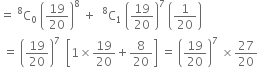 $= {}^8C_0 \left(\frac{19}{20}\right)^8 + {}^8C_1 \left(\frac{19}{20}\right)^7 \left(\frac{1}{20}\right)$

$= \left(\frac{19}{20}\right)^7 \left[1 \times \frac{19}{20} + \frac{8}{20}\right] = \left(\frac{19}{20}\right)^7 \times \frac{27}{20}$